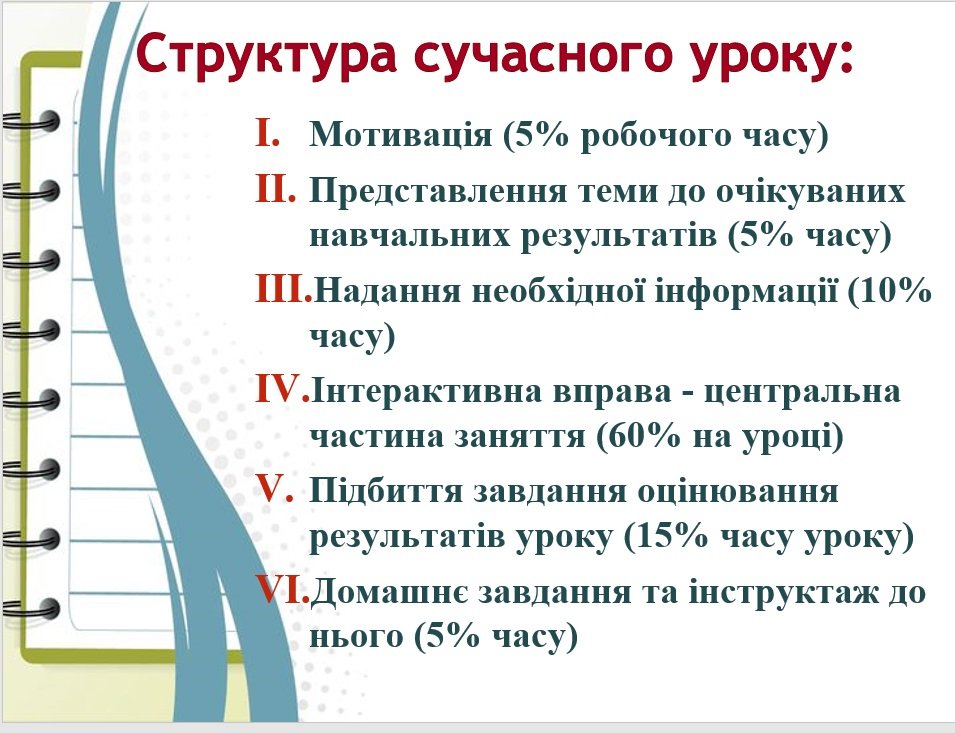 Структура сучасного уроку:

I. Мотивація (5% робочого часу)

II. Представлення теми до очікуваних навчальних результатів (5% часу)

III. Надання необхідної інформації (10% часу)

IV. Інтерактивна вправа - центральна частина заняття (60% на уроці)

V. Підбиття завдання оцінювання результатів уроку (15% часу уроку)

VI. Домашнє завдання та інструктаж до нього (5% часу)